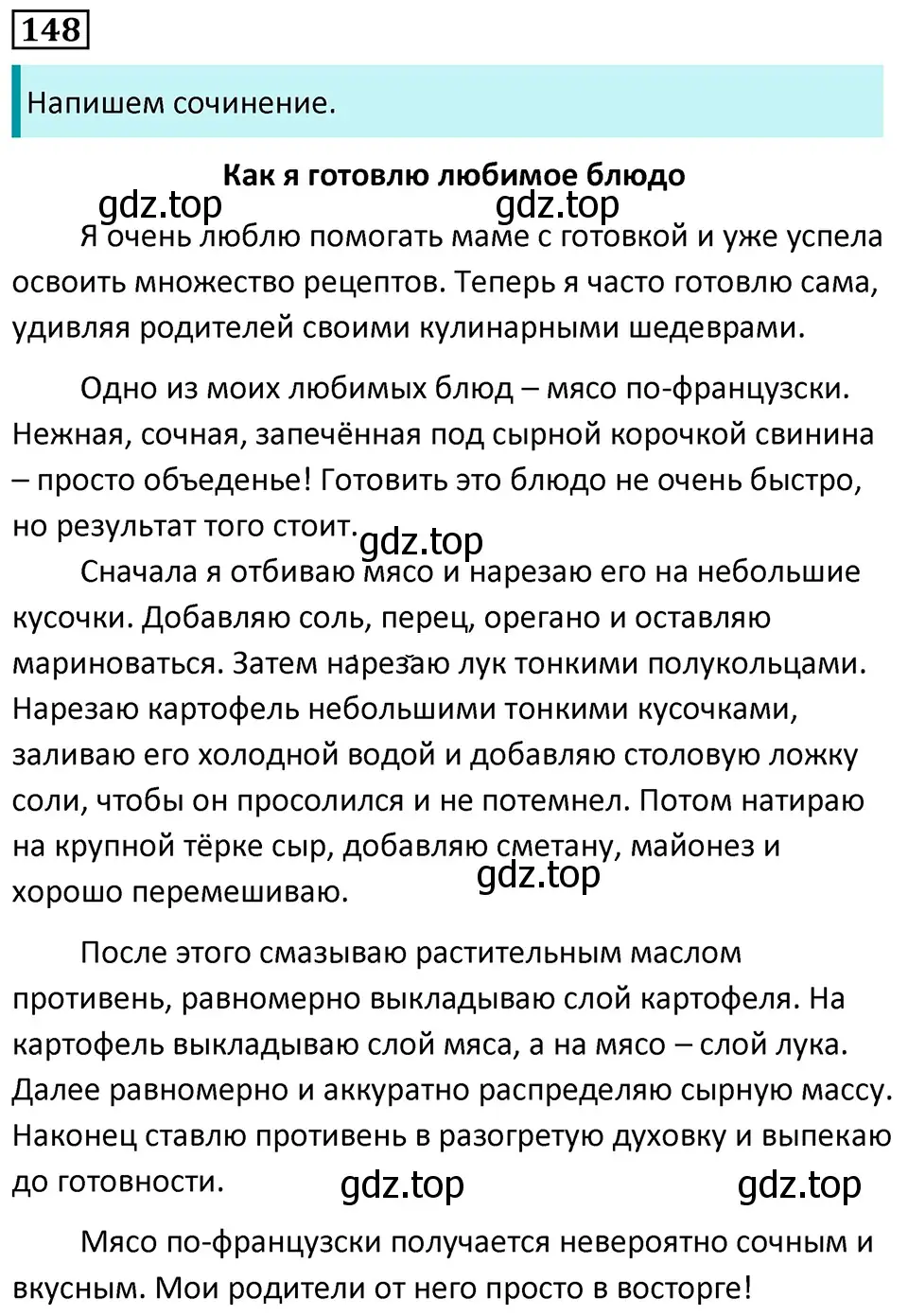 148

Напишем сочинение.

Как я готовлю любимое блюдо

gdz.top gdz.top

Я очень люблю помогать маме с готовкой и уже успела освоить множество рецептов. Теперь я часто готовлю сама, удивляя родителей своими кулинарными шедеврами.

Одно из моих любимых блюд – мясо по-французски. Нежная, сочная, запечённая под сырной корочкой свинина – просто объеденье! Готовить это блюдо не очень быстро, но результат того стоит.

gdz.top

Сначала я отбиваю мясо и нарезаю его на небольшие кусочки. Добавляю соль, перец, орегано и оставляю мариноваться. Затем нарезаю лук тонкими полукольцами. Нарезаю картофель небольшими тонкими кусочками, заливаю его холодной водой и добавляю столовую ложку соли, чтобы он просолился и не потемнел. Потом натираю на крупной тёрке сыр, добавляю сметану, майонез и хорошо перемешиваю.

gdz.top

После этого смазываю растительным маслом противень, равномерно выкладываю слой картофеля. На картофель выкладываю слой мяса, а на мясо – слой лука. Далее равномерно и аккуратно распределяю сырную массу. Наконец ставлю противень в разогретую духовку и выпекаю до готовности.

gdz.top gdz.top

Мясо по-французски получается невероятно сочным и вкусным. Мои родители от него просто в восторге!